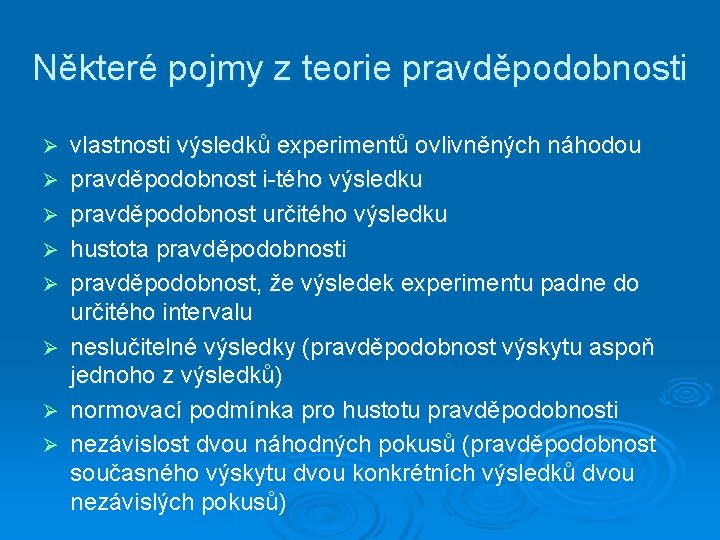 Některé pojmy z teorie pravděpodobnosti

➢ vlastnosti výsledků experimentů ovlivněných náhodou
➢ pravděpodobnost i-tého výsledku
➢ pravděpodobnost určitého výsledku
➢ hustota pravděpodobnosti
➢ pravděpodobnost, že výsledek experimentu padne do určitého intervalu
➢ neslučitelné výsledky (pravděpodobnost výskytu aspoň jednoho z výsledků)
➢ normovací podmínka pro hustotu pravděpodobnosti
➢ nezávislost dvou náhodných pokusů (pravděpodobnost současného výskytu dvou konkrétních výsledků dvou nezávislých pokusů)